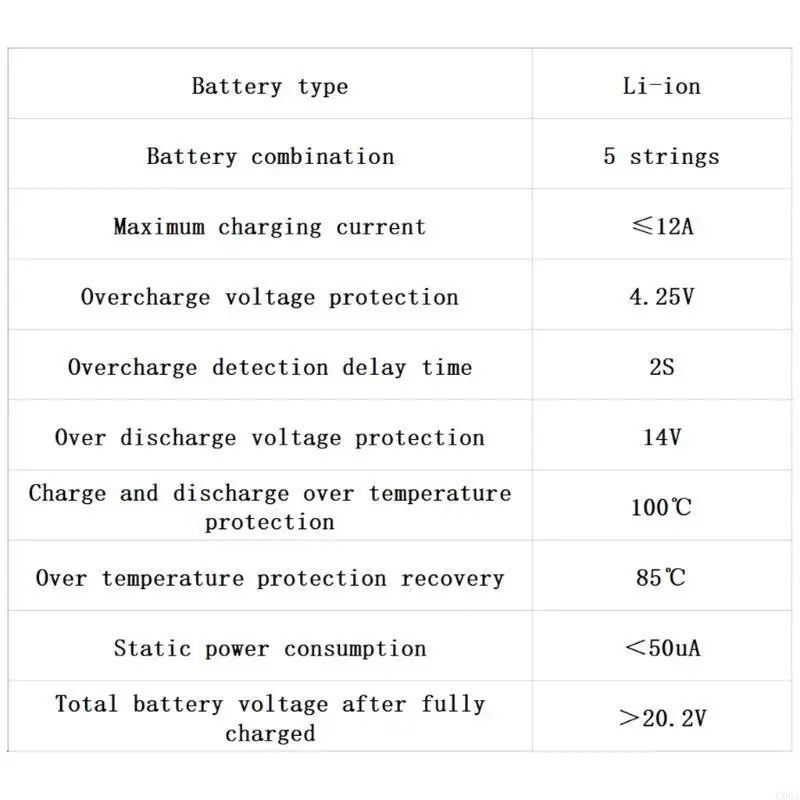 | Battery type | Li-ion |
|---|---|
| Battery combination | 5 strings |
| Maximum charging current | ≤12A |
| Overcharge voltage protection | 4.25V |
| Overcharge detection delay time | 2S |
| Over discharge voltage protection | 14V |
| Charge and discharge over temperature protection | 100℃ |
| Over temperature protection recovery | 85℃ |
| Static power consumption | <50uA |
| Total battery voltage after fully charged | >20.2V |